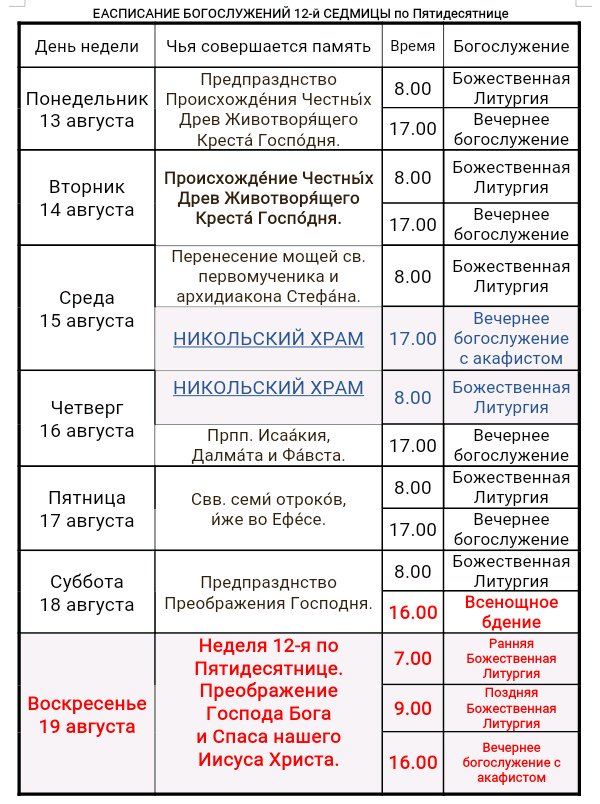 ЕАСПИСАНИЕ БОГОСЛУЖЕНИЙ 12-й СЕДМИЦЫ по Пятидесятнице

| День недели | Чья совершается память | Время | Богослужение |
|---|---|---|---|
| Понедельник 13 августа | Предпразднство Происхожде́ния Честны́х Древ Животворя́щего Креста́ Госпо́дня. | 8.00 | Божественная Литургия |
| | | 17.00 | Вечернее богослужение |
| Вторник 14 августа | Происхожде́ние Честны́х Древ Животворя́щего Креста́ Госпо́дня. | 8.00 | Божественная Литургия |
| | | 17.00 | Вечернее богослужение |
| Среда 15 августа | Перенесение мощей св. первомученика и архидиакона Стефа́на. | 8.00 | Божественная Литургия |
| | НИКОЛЬСКИЙ ХРАМ | 17.00 | Вечернее богослужение с акафистом |
| Четверг 16 августа | НИКОЛЬСКИЙ ХРАМ | 8.00 | Божественная Литургия |
| | Прпп. Исаа́кия, Далма́та и Фа́вста. | 17.00 | Вечернее богослужение |
| Пятница 17 августа | Свв. семи́ отроко́в, и́же во Ефе́се. | 8.00 | Божественная Литургия |
| | | 17.00 | Вечернее богослужение |
| Суббота 18 августа | Предпразднство Преображения Господня. | 8.00 | Божественная Литургия |
| | | 16.00 | Всенощное бдение |
| Воскресенье 19 августа | Неделя 12-я по Пятидесятнице. Преображение Господа Бога и Спаса нашего Иисуса Христа. | 7.00 | Ранняя Божественная Литургия |
| | | 9.00 | Поздняя Божественная Литургия |
| | | 16.00 | Вечернее богослужение с акафистом |